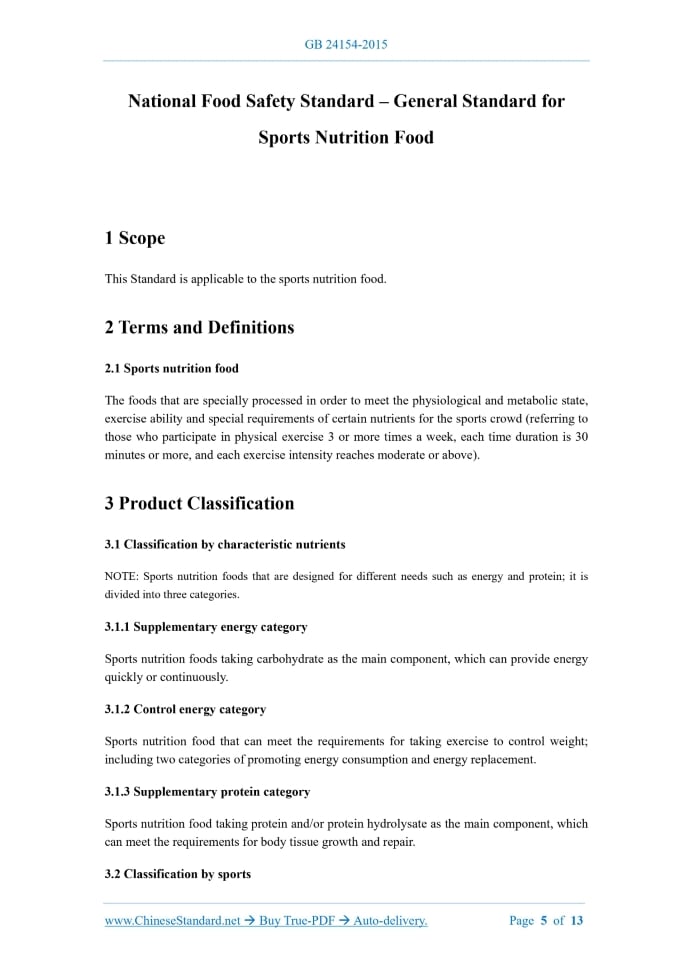 GB 24154-2015

National Food Safety Standard – General Standard for Sports Nutrition Food

1 Scope

This Standard is applicable to the sports nutrition food.

2 Terms and Definitions

2.1 Sports nutrition food

The foods that are specially processed in order to meet the physiological and metabolic state, exercise ability and special requirements of certain nutrients for the sports crowd (referring to those who participate in physical exercise 3 or more times a week, each time duration is 30 minutes or more, and each exercise intensity reaches moderate or above).

3 Product Classification

3.1 Classification by characteristic nutrients

NOTE: Sports nutrition foods that are designed for different needs such as energy and protein; it is divided into three categories.

3.1.1 Supplementary energy category

Sports nutrition foods taking carbohydrate as the main component, which can provide energy quickly or continuously.

3.1.2 Control energy category

Sports nutrition food that can meet the requirements for taking exercise to control weight; including two categories of promoting energy consumption and energy replacement.

3.1.3 Supplementary protein category

Sports nutrition food taking protein and/or protein hydrolysate as the main component, which can meet the requirements for body tissue growth and repair.

3.2 Classification by sports

www.ChineseStandard.net → Buy True-PDF → Auto-delivery.

Page 5 of 13